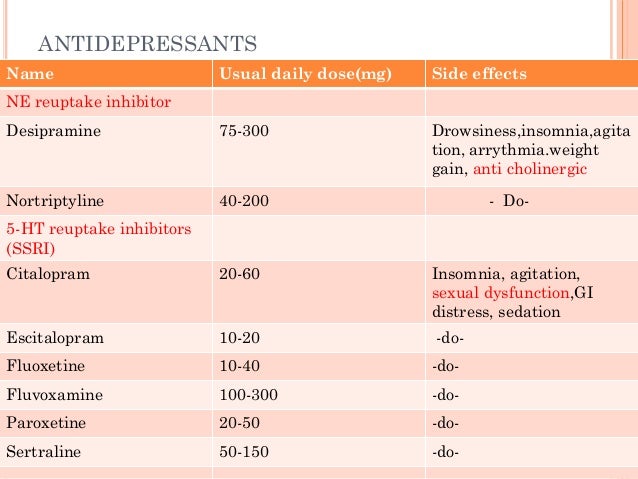 ANTIDEPRESSANTS

| Name | Usual daily dose(mg) | Side effects |
|---|---|---|
| NE reuptake inhibitor | | |
| Desipramine | 75-300 | Drowsiness,insomnia,agitation, arrythmia.weight gain, anti cholinergic |
| Nortriptyline | 40-200 | - Do- |
| 5-HT reuptake inhibitors (SSRI) | | |
| Citalopram | 20-60 | Insomnia, agitation, sexual dysfunction,GI distress, sedation |
| Escitalopram | 10-20 | -do- |
| Fluoxetine | 10-40 | -do- |
| Fluvoxamine | 100-300 | -do- |
| Paroxetine | 20-50 | -do- |
| Sertraline | 50-150 | -do- |